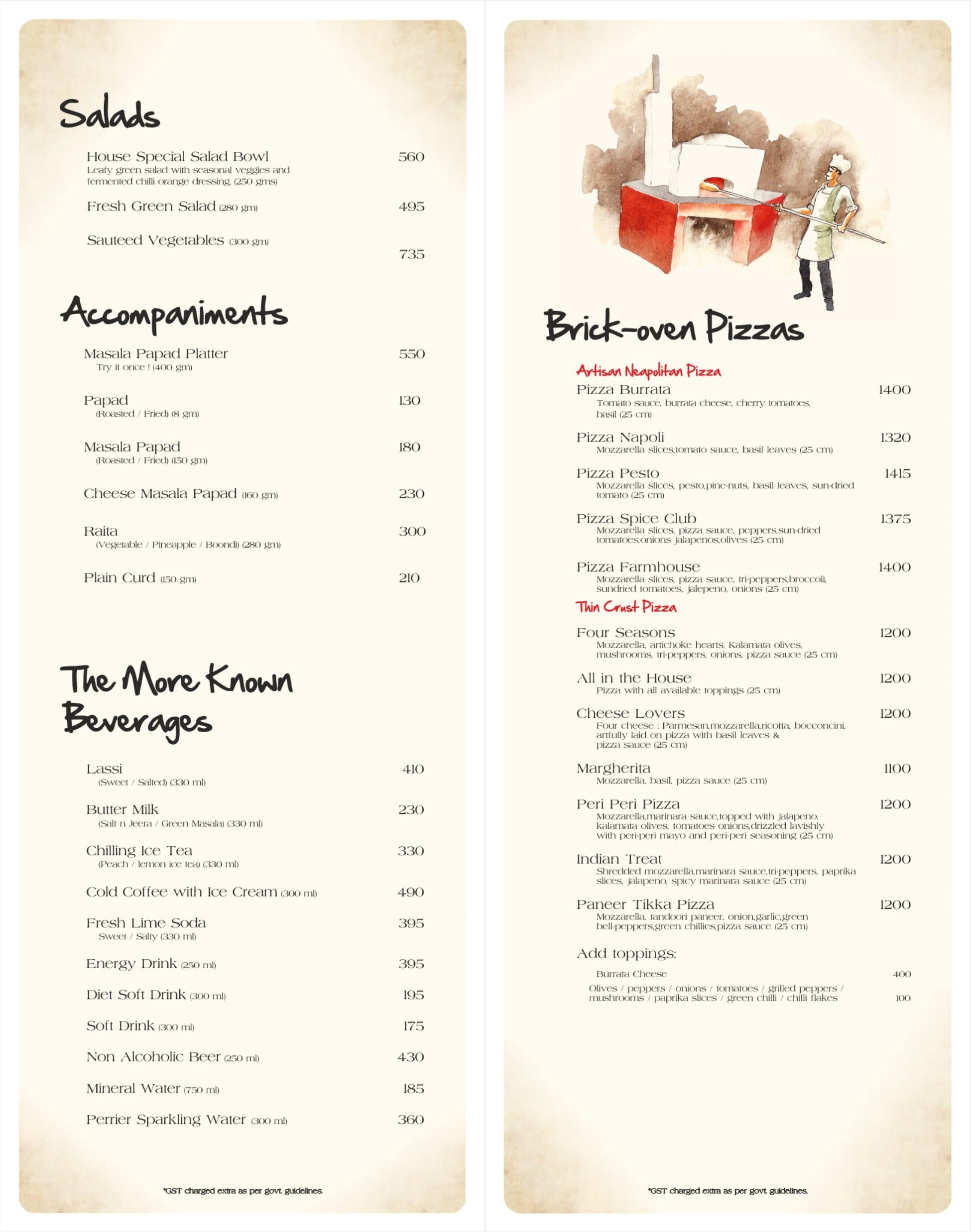 Salads

House Special Salad Bowl 560
Leafy green salad with seasonal veggies and fermented chilli orange dressing. (250 gms)

Fresh Green Salad (280 gm) 495

Sauteed Vegetables (300 gm) 735

Accompaniments

Masala Papad Platter 550
Try it once ! (400 gm)

Papad 130
(Roasted / Fried) (8 gm)

Masala Papad 180
(Roasted / Fried) (150 gm)

Cheese Masala Papad (160 gm) 230

Raita 300
(Vegetable / Pineapple / Boondi) (280 gm)

Plain Curd (150 gm) 210

The More Known Beverages

Lassi 410
(Sweet / Salted) (330 ml)

Butter Milk 230
(Salt n Jeera / Green Masala) (330 ml)

Chilling Ice Tea 330
(Peach / lemon ice tea) (330 ml)

Cold Coffee with Ice Cream (300 ml) 490

Fresh Lime Soda 395
Sweet / Salty (330 ml)

Energy Drink (250 ml) 395

Diet Soft Drink (300 ml) 195

Soft Drink (300 ml) 175

Non Alcoholic Beer (250 ml) 430

Mineral Water (750 ml) 185

Perrier Sparkling Water (300 ml) 360

*GST charged extra as per govt. guidelines.

Brick-oven Pizzas

Artisan Neapolitan Pizza

Pizza Burrata 1400
Tomato sauce, burrata cheese, cherry tomatoes, basil (25 cm)

Pizza Napoli 1320
Mozzarella slices,tomato sauce, basil leaves (25 cm)

Pizza Pesto 1415
Mozzarella slices, pesto,pine-nuts, basil leaves, sun-dried tomato (25 cm)

Pizza Spice Club 1375
Mozzarella slices, pizza sauce, peppers,sun-dried tomatoes,onions jalapenos,olives (25 cm)

Pizza Farmhouse 1400
Mozzarella slices, pizza sauce, tri-peppers,broccoli, sundried tomatoes, jalepeno, onions (25 cm)

Thin Crust Pizza

Four Seasons 1200
Mozzarella, artichoke hearts, Kalamata olives, mushrooms, tri-peppers, onions, pizza sauce (25 cm)

All in the House 1200
Pizza with all available toppings (25 cm)

Cheese Lovers 1200
Four cheese : Parmesan,mozzarella,ricotta, bocconcini, artfully laid on pizza with basil leaves & pizza sauce (25 cm)

Margherita 1100
Mozzarella, basil, pizza sauce (25 cm)

Peri Peri Pizza 1200
Mozzarella,marinara sauce,topped with jalapeno, kalamata olives, tomatoes onions,drizzled lavishly with peri-peri mayo and peri-peri seasoning (25 cm)

Indian Treat 1200
Shredded mozzarella,marinara sauce,tri-peppers, paprika slices, jalapeno, spicy marinara sauce (25 cm)

Paneer Tikka Pizza 1200
Mozzarella, tandoori paneer, onion,garlic,green bell-peppers,green chillies,pizza sauce (25 cm)

Add toppings:
Burrata Cheese 400
Olives / peppers / onions / tomatoes / grilled peppers / mushrooms / paprika slices / green chilli / chilli flakes 100

*GST charged extra as per govt. guidelines.